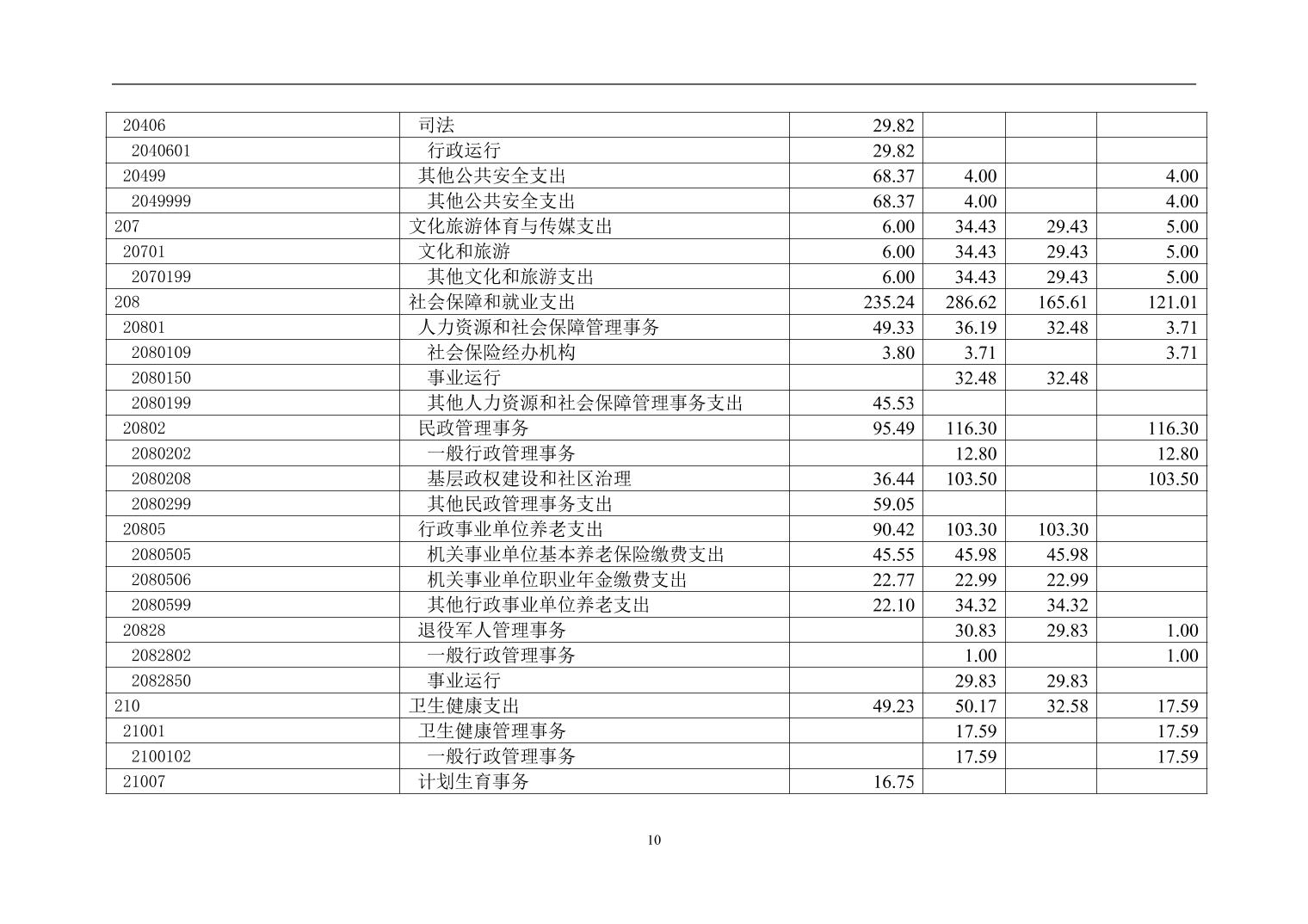 | | | | | | |
|---|---|---|---|---|---|
| 20406 | 司法 | 29.82 | | | |
| 2040601 | 行政运行 | 29.82 | | | |
| 20499 | 其他公共安全支出 | 68.37 | 4.00 | | 4.00 |
| 2049999 | 其他公共安全支出 | 68.37 | 4.00 | | 4.00 |
| 207 | 文化旅游体育与传媒支出 | 6.00 | 34.43 | 29.43 | 5.00 |
| 20701 | 文化和旅游 | 6.00 | 34.43 | 29.43 | 5.00 |
| 2070199 | 其他文化和旅游支出 | 6.00 | 34.43 | 29.43 | 5.00 |
| 208 | 社会保障和就业支出 | 235.24 | 286.62 | 165.61 | 121.01 |
| 20801 | 人力资源和社会保障管理事务 | 49.33 | 36.19 | 32.48 | 3.71 |
| 2080109 | 社会保险经办机构 | 3.80 | 3.71 | | 3.71 |
| 2080150 | 事业运行 | | 32.48 | 32.48 | |
| 2080199 | 其他人力资源和社会保障管理事务支出 | 45.53 | | | |
| 20802 | 民政管理事务 | 95.49 | 116.30 | | 116.30 |
| 2080202 | 一般行政管理事务 | | 12.80 | | 12.80 |
| 2080208 | 基层政权建设和社区治理 | 36.44 | 103.50 | | 103.50 |
| 2080299 | 其他民政管理事务支出 | 59.05 | | | |
| 20805 | 行政事业单位养老支出 | 90.42 | 103.30 | 103.30 | |
| 2080505 | 机关事业单位基本养老保险缴费支出 | 45.55 | 45.98 | 45.98 | |
| 2080506 | 机关事业单位职业年金缴费支出 | 22.77 | 22.99 | 22.99 | |
| 2080599 | 其他行政事业单位养老支出 | 22.10 | 34.32 | 34.32 | |
| 20828 | 退役军人管理事务 | | 30.83 | 29.83 | 1.00 |
| 2082802 | 一般行政管理事务 | | 1.00 | | 1.00 |
| 2082850 | 事业运行 | | 29.83 | 29.83 | |
| 210 | 卫生健康支出 | 49.23 | 50.17 | 32.58 | 17.59 |
| 21001 | 卫生健康管理事务 | | 17.59 | | 17.59 |
| 2100102 | 一般行政管理事务 | | 17.59 | | 17.59 |
| 21007 | 计划生育事务 | 16.75 | | | |

10